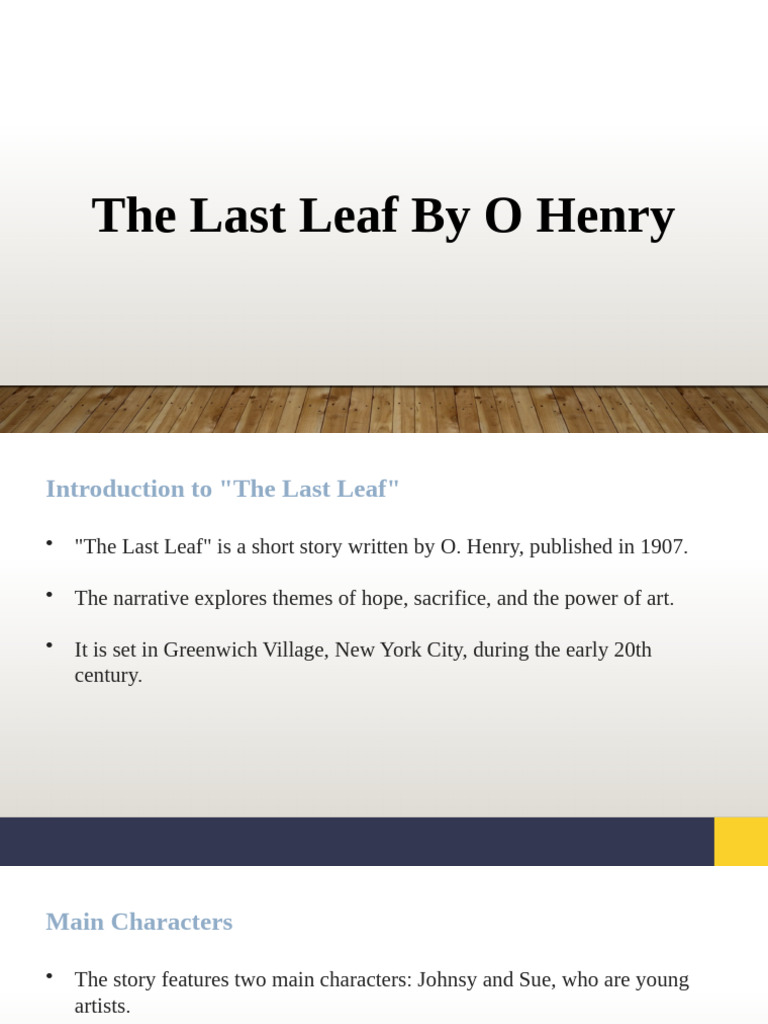 The Last Leaf By O Henry

Introduction to "The Last Leaf"

• "The Last Leaf" is a short story written by O. Henry, published in 1907.

• The narrative explores themes of hope, sacrifice, and the power of art.

• It is set in Greenwich Village, New York City, during the early 20th century.

Main Characters

• The story features two main characters: Johnsy and Sue, who are young artists.